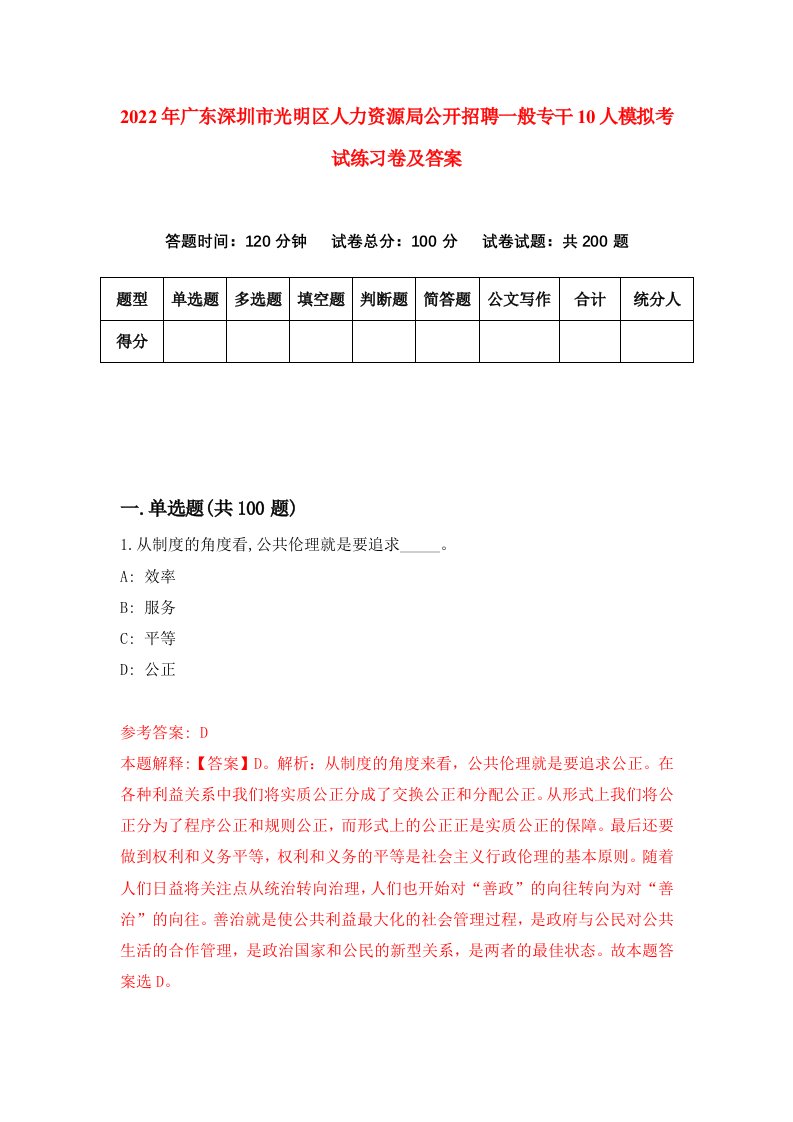 2022年广东深圳市光明区人力资源局公开招聘一般专干10人模拟考试练习卷及答案

答题时间：120分钟　试卷总分：100分　试卷试题：共200题

| 题型 | 单选题 | 多选题 | 填空题 | 判断题 | 简答题 | 公文写作 | 合计 | 统分人 |
|---|---|---|---|---|---|---|---|---|
| 得分 | | | | | | | | |

一.单选题(共100题)

1.从制度的角度看,公共伦理就是要追求_____。

A: 效率

B: 服务

C: 平等

D: 公正

参考答案: D

本题解释:【答案】D。解析：从制度的角度来看，公共伦理就是要追求公正。在各种利益关系中我们将实质公正分成了交换公正和分配公正。从形式上我们将公正分为了程序公正和规则公正，而形式上的公正正是实质公正的保障。最后还要做到权利和义务平等，权利和义务的平等是社会主义行政伦理的基本原则。随着人们日益将关注点从统治转向治理，人们也开始对“善政”的向往转向为对“善治”的向往。善治就是使公共利益最大化的社会管理过程，是政府与公民对公共生活的合作管理，是政治国家和公民的新型关系，是两者的最佳状态。故本题答案选D。